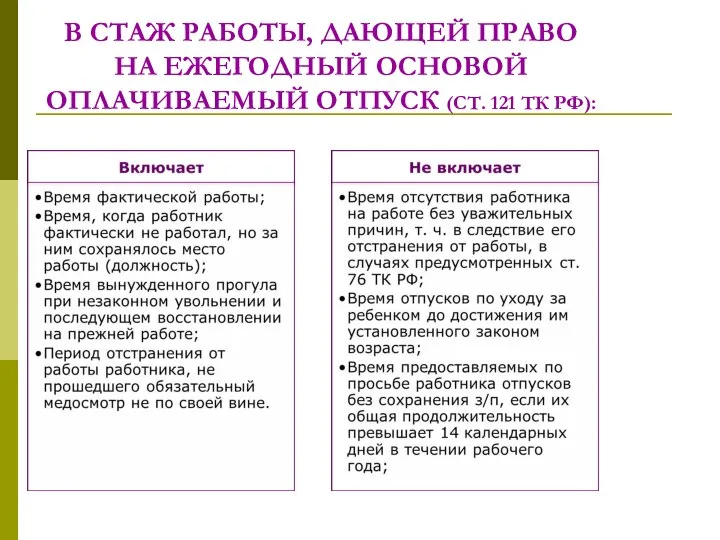 В СТАЖ РАБОТЫ, ДАЮЩЕЙ ПРАВО НА ЕЖЕГОДНЫЙ ОСНОВОЙ ОПЛАЧИВАЕМЫЙ ОТПУСК (СТ. 121 ТК РФ):

Включает

•Время фактической работы;
•Время, когда работник фактически не работал, но за ним сохранялось место работы (должность);
•Время вынужденного прогула при незаконном увольнении и последующем восстановлении на прежней работе;
•Период отстранения от работы работника, не прошедшего обязательный медосмотр не по своей вине.

Не включает

•Время отсутствия работника на работе без уважительных причин, т. ч. в следствие его отстранения от работы, в случаях предусмотренных ст. 76 ТК РФ;
•Время отпусков по уходу за ребенком до достижения им установленного законом возраста;
•Время предоставляемых по просьбе работника отпусков без сохранения з/п, если их общая продолжительность превышает 14 календарных дней в течении рабочего года;